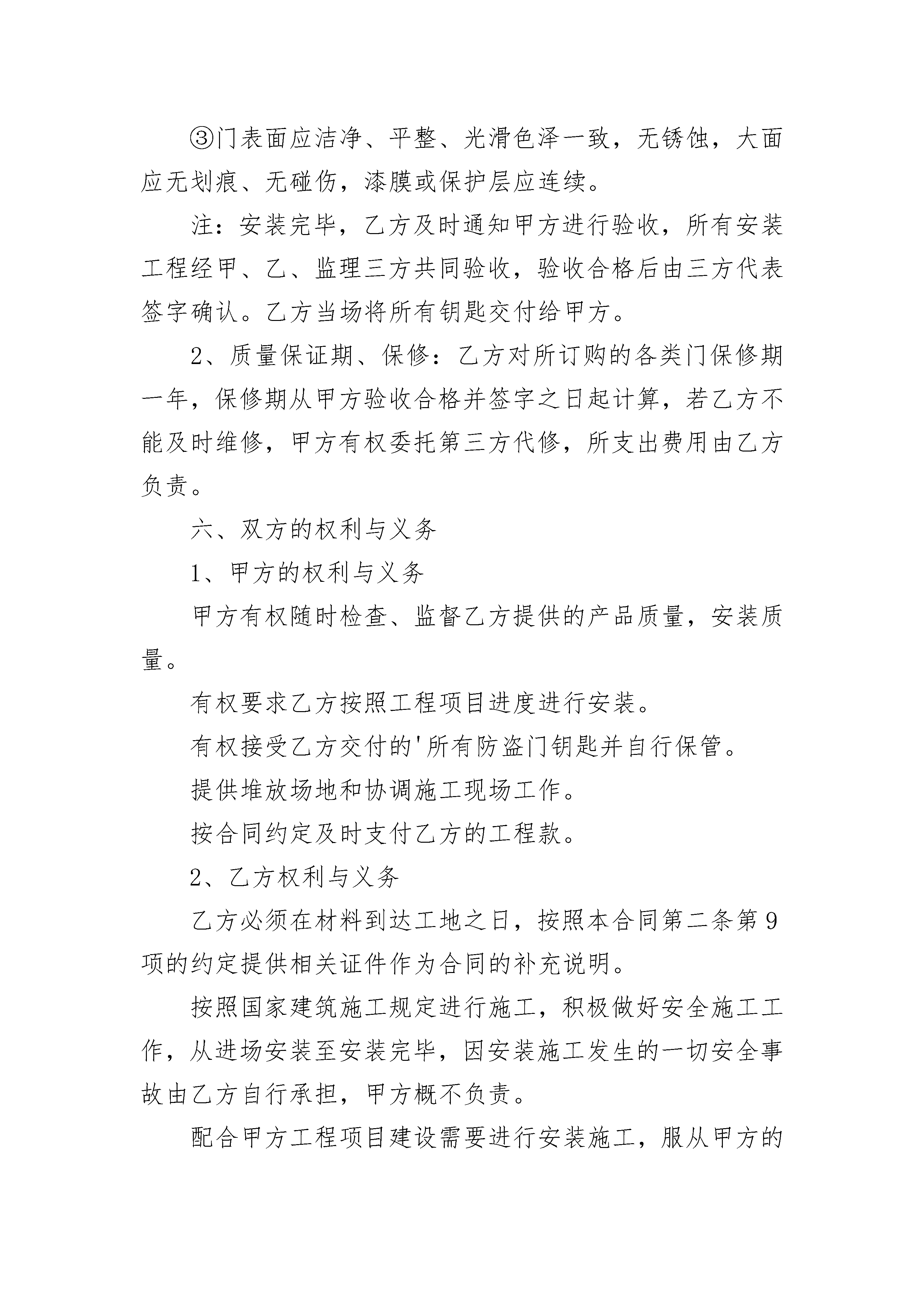 ③门表面应洁净、平整、光滑色泽一致，无锈蚀，大面应无划痕、无碰伤，漆膜或保护层应连续。

注：安装完毕，乙方及时通知甲方进行验收，所有安装工程经甲、乙、监理三方共同验收，验收合格后由三方代表签字确认。乙方当场将所有钥匙交付给甲方。

2、质量保证期、保修：乙方对所订购的各类门保修期一年，保修期从甲方验收合格并签字之日起计算，若乙方不能及时维修，甲方有权委托第三方代修，所支出费用由乙方负责。

六、双方的权利与义务

1、甲方的权利与义务

甲方有权随时检查、监督乙方提供的产品质量，安装质量。

有权要求乙方按照工程项目进度进行安装。

有权接受乙方交付的'所有防盗门钥匙并自行保管。

提供堆放场地和协调施工现场工作。

按合同约定及时支付乙方的工程款。

2、乙方权利与义务

乙方必须在材料到达工地之日，按照本合同第二条第9项的约定提供相关证件作为合同的补充说明。

按照国家建筑施工规定进行施工，积极做好安全施工工作，从进场安装至安装完毕，因安装施工发生的一切安全事故由乙方自行承担，甲方概不负责。

配合甲方工程项目建设需要进行安装施工，服从甲方的